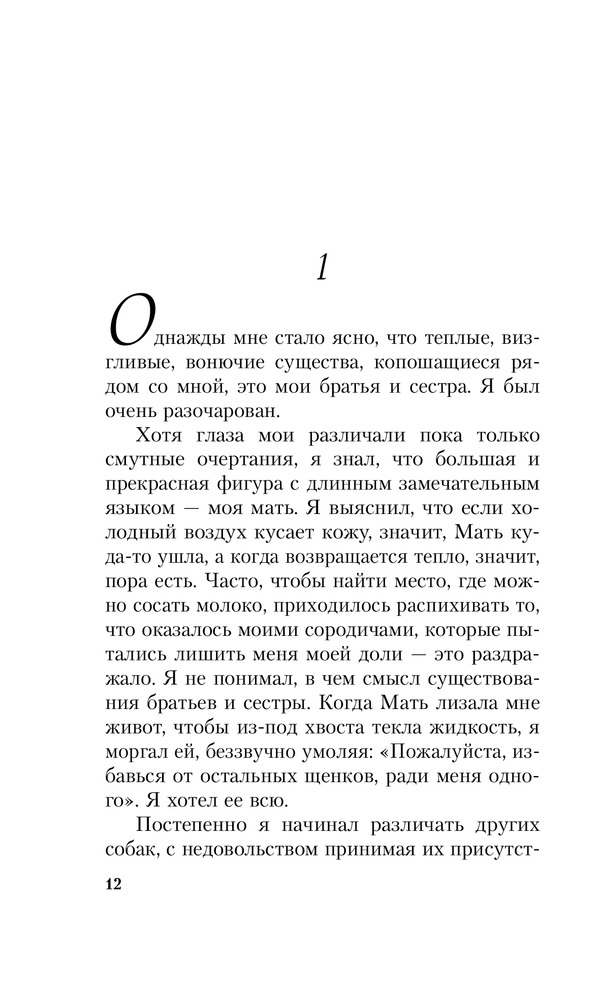 1

Однажды мне стало ясно, что теплые, визгливые, вонючие существа, копошащиеся рядом со мной, это мои братья и сестра. Я был очень разочарован.

Хотя глаза мои различали пока только смутные очертания, я знал, что большая и прекрасная фигура с длинным замечательным языком — моя мать. Я выяснил, что если холодный воздух кусает кожу, значит, Мать куда-то ушла, а когда возвращается тепло, значит, пора есть. Часто, чтобы найти место, где можно сосать молоко, приходилось распихивать то, что оказалось моими сородичами, которые пытались лишить меня моей доли — это раздражало. Я не понимал, в чем смысл существования братьев и сестры. Когда Мать лизала мне живот, чтобы из-под хвоста текла жидкость, я моргал ей, беззвучно умоляя: «Пожалуйста, избавься от остальных щенков, ради меня одного». Я хотел ее всю.

Постепенно я начинал различать других собак, с недовольством принимая их присутст-

12